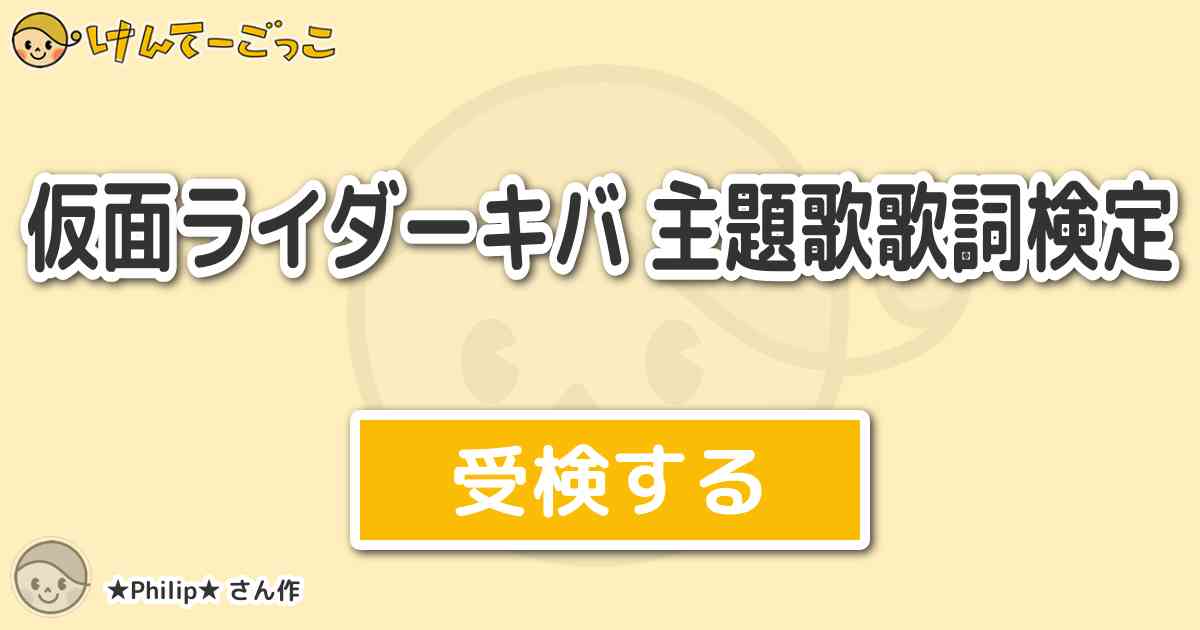 けんてーごっこ

仮面ライダーキバ 主題歌歌詞検定

受検する

★Philip★ さん作